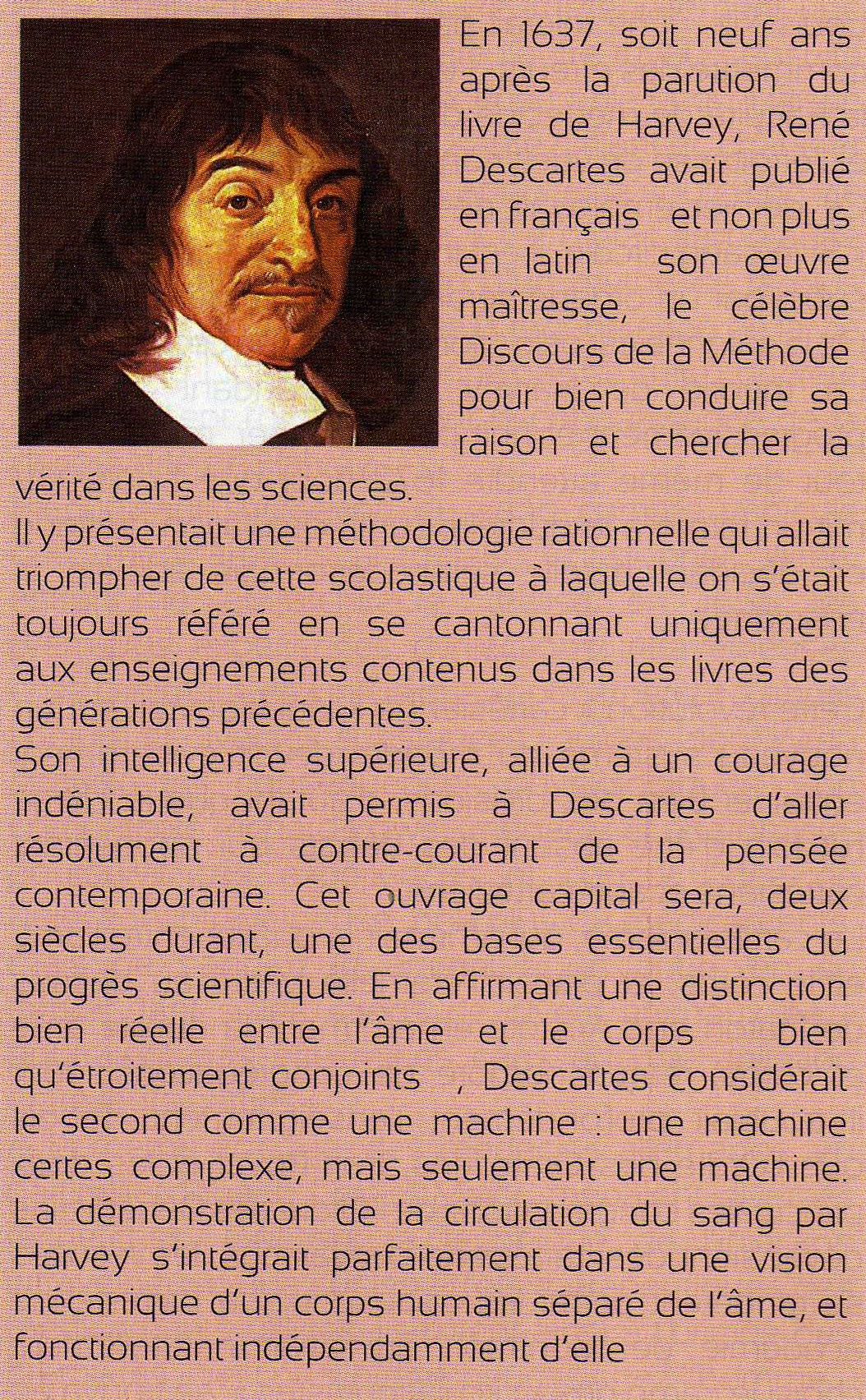 En 1637, soit neuf ans après la parution du livre de Harvey, René Descartes avait publié en français et non plus en latin son œuvre maîtresse, le célèbre Discours de la Méthode pour bien conduire sa raison et chercher la vérité dans les sciences.
Il y présentait une méthodologie rationnelle qui allait triompher de cette scolastique à laquelle on s'était toujours référé en se cantonnant uniquement aux enseignements contenus dans les livres des générations précédentes.
Son intelligence supérieure, alliée à un courage indéniable, avait permis à Descartes d'aller résolument à contre-courant de la pensée contemporaine. Cet ouvrage capital sera, deux siècles durant, une des bases essentielles du progrès scientifique. En affirmant une distinction bien réelle entre l'âme et le corps bien qu'étroitement conjoints , Descartes considérait le second comme une machine : une machine certes complexe, mais seulement une machine. La démonstration de la circulation du sang par Harvey s'intégrait parfaitement dans une vision mécanique d'un corps humain séparé de l'âme, et fonctionnant indépendamment d'elle